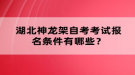 湖北神龙架自考考试报名条件有哪些？